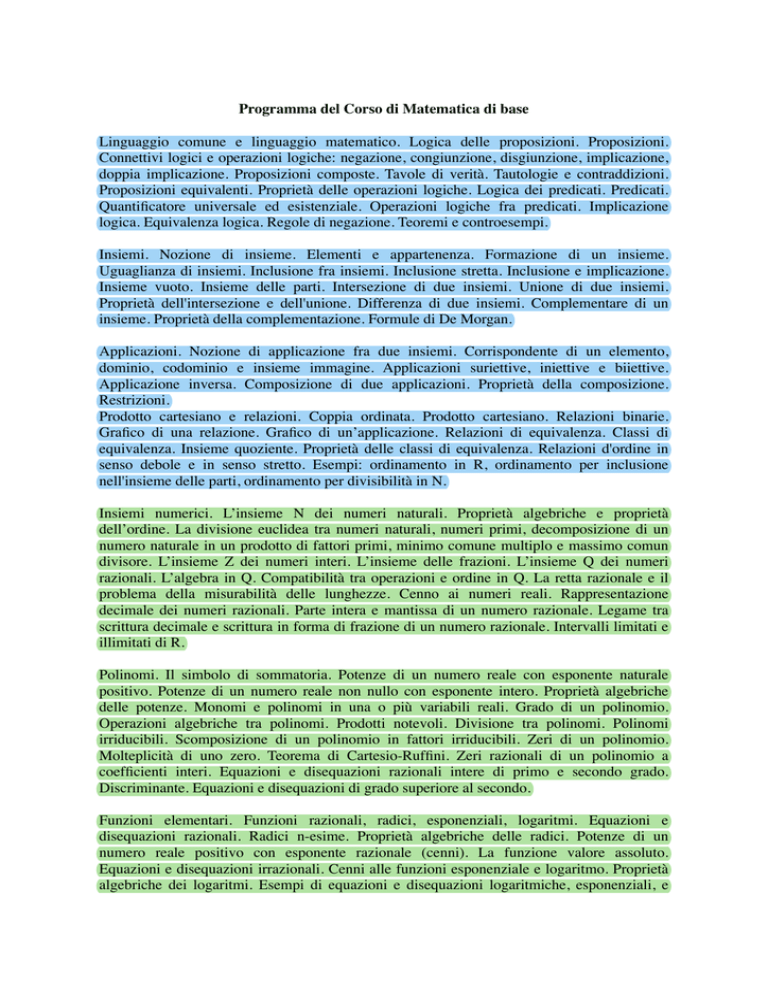 Programma del Corso di Matematica di base

Linguaggio comune e linguaggio matematico. Logica delle proposizioni. Proposizioni. Connettivi logici e operazioni logiche: negazione, congiunzione, disgiunzione, implicazione, doppia implicazione. Proposizioni composte. Tavole di verità. Tautologie e contraddizioni. Proposizioni equivalenti. Proprietà delle operazioni logiche. Logica dei predicati. Predicati. Quantificatore universale ed esistenziale. Operazioni logiche fra predicati. Implicazione logica. Equivalenza logica. Regole di negazione. Teoremi e controesempi.

Insiemi. Nozione di insieme. Elementi e appartenenza. Formazione di un insieme. Uguaglianza di insiemi. Inclusione fra insiemi. Inclusione stretta. Inclusione e implicazione. Insieme vuoto. Insieme delle parti. Intersezione di due insiemi. Unione di due insiemi. Proprietà dell'intersezione e dell'unione. Differenza di due insiemi. Complementare di un insieme. Proprietà della complementazione. Formule di De Morgan.

Applicazioni. Nozione di applicazione fra due insiemi. Corrispondente di un elemento, dominio, codominio e insieme immagine. Applicazioni suriettive, iniettive e biiettive. Applicazione inversa. Composizione di due applicazioni. Proprietà della composizione. Restrizioni.
Prodotto cartesiano e relazioni. Coppia ordinata. Prodotto cartesiano. Relazioni binarie. Grafico di una relazione. Grafico di un'applicazione. Relazioni di equivalenza. Classi di equivalenza. Insieme quoziente. Proprietà delle classi di equivalenza. Relazioni d'ordine in senso debole e in senso stretto. Esempi: ordinamento in R, ordinamento per inclusione nell'insieme delle parti, ordinamento per divisibilità in N.

Insiemi numerici. L'insieme N dei numeri naturali. Proprietà algebriche e proprietà dell'ordine. La divisione euclidea tra numeri naturali, numeri primi, decomposizione di un numero naturale in un prodotto di fattori primi, minimo comune multiplo e massimo comun divisore. L'insieme Z dei numeri interi. L'insieme delle frazioni. L'insieme Q dei numeri razionali. L'algebra in Q. Compatibilità tra operazioni e ordine in Q. La retta razionale e il problema della misurabilità delle lunghezze. Cenno ai numeri reali. Rappresentazione decimale dei numeri razionali. Parte intera e mantissa di un numero razionale. Legame tra scrittura decimale e scrittura in forma di frazione di un numero razionale. Intervalli limitati e illimitati di R.

Polinomi. Il simbolo di sommatoria. Potenze di un numero reale con esponente naturale positivo. Potenze di un numero reale non nullo con esponente intero. Proprietà algebriche delle potenze. Monomi e polinomi in una o più variabili reali. Grado di un polinomio. Operazioni algebriche tra polinomi. Prodotti notevoli. Divisione tra polinomi. Polinomi irriducibili. Scomposizione di un polinomio in fattori irriducibili. Zeri di un polinomio. Molteplicità di uno zero. Teorema di Cartesio-Ruffini. Zeri razionali di un polinomio a coefficienti interi. Equazioni e disequazioni razionali intere di primo e secondo grado. Discriminante. Equazioni e disequazioni di grado superiore al secondo.

Funzioni elementari. Funzioni razionali, radici, esponenziali, logaritmi. Equazioni e disequazioni razionali. Radici n-esime. Proprietà algebriche delle radici. Potenze di un numero reale positivo con esponente razionale (cenni). La funzione valore assoluto. Equazioni e disequazioni irrazionali. Cenni alle funzioni esponenziale e logaritmo. Proprietà algebriche dei logaritmi. Esempi di equazioni e disequazioni logaritmiche, esponenziali, e